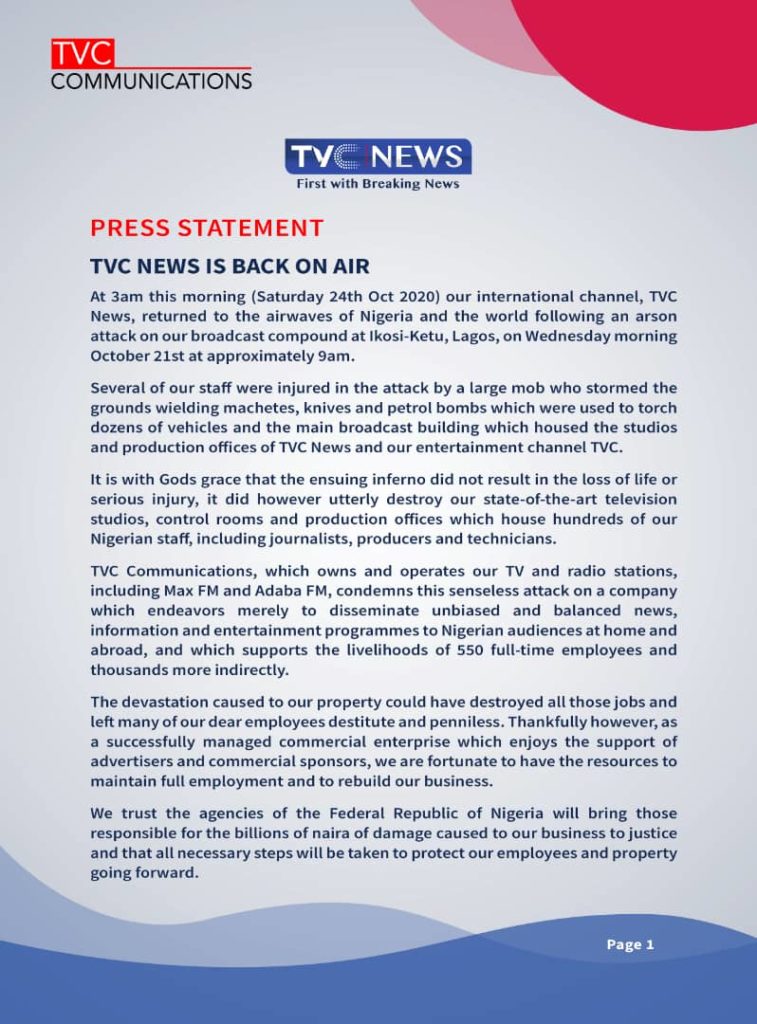 TVC
COMMUNICATIONS

TVC NEWS
First with Breaking News

PRESS STATEMENT

TVC NEWS IS BACK ON AIR

At 3am this morning (Saturday 24th Oct 2020) our international channel, TVC News, returned to the airwaves of Nigeria and the world following an arson attack on our broadcast compound at Ikosi-Ketu, Lagos, on Wednesday morning October 21st at approximately 9am.

Several of our staff were injured in the attack by a large mob who stormed the grounds wielding machetes, knives and petrol bombs which were used to torch dozens of vehicles and the main broadcast building which housed the studios and production offices of TVC News and our entertainment channel TVC.

It is with Gods grace that the ensuing inferno did not result in the loss of life or serious injury, it did however utterly destroy our state-of-the-art television studios, control rooms and production offices which house hundreds of our Nigerian staff, including journalists, producers and technicians.

TVC Communications, which owns and operates our TV and radio stations, including Max FM and Adaba FM, condemns this senseless attack on a company which endeavors merely to disseminate unbiased and balanced news, information and entertainment programmes to Nigerian audiences at home and abroad, and which supports the livelihoods of 550 full-time employees and thousands more indirectly.

The devastation caused to our property could have destroyed all those jobs and left many of our dear employees destitute and penniless. Thankfully however, as a successfully managed commercial enterprise which enjoys the support of advertisers and commercial sponsors, we are fortunate to have the resources to maintain full employment and to rebuild our business.

We trust the agencies of the Federal Republic of Nigeria will bring those responsible for the billions of naira of damage caused to our business to justice and that all necessary steps will be taken to protect our employees and property going forward.

Page 1